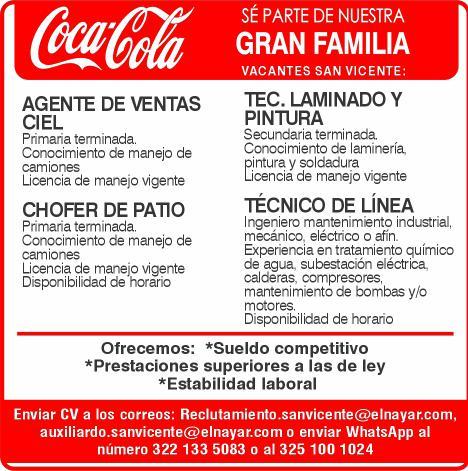 Coca-Cola

SÉ PARTE DE NUESTRA
GRAN FAMILIA
VACANTES SAN VICENTE:

AGENTE DE VENTAS CIEL
Primaria terminada.
Conocimiento de manejo de camiones
Licencia de manejo vigente

CHOFER DE PATIO
Primaria terminada.
Conocimiento de manejo de camiones
Licencia de manejo vigente
Disponibilidad de horario

TEC. LAMINADO Y PINTURA
Secundaria terminada.
Conocimiento de laminería, pintura y soldadura
Licencia de manejo vigente

TÉCNICO DE LÍNEA
Ingeniero mantenimiento industrial, mecánico, eléctrico o afín.
Experiencia en tratamiento químico de agua, subestación eléctrica, calderas, compresores, mantenimiento de bombas y/o motores.
Disponibilidad de horario

Ofrecemos: *Sueldo competitivo
*Prestaciones superiores a las de ley
*Estabilidad laboral

Enviar CV a los correos: Reclutamiento.sanvicente@elnayar.com, auxiliardo.sanvicente@elnayar.com o enviar WhatsApp al número 322 133 5083 o al 325 100 1024